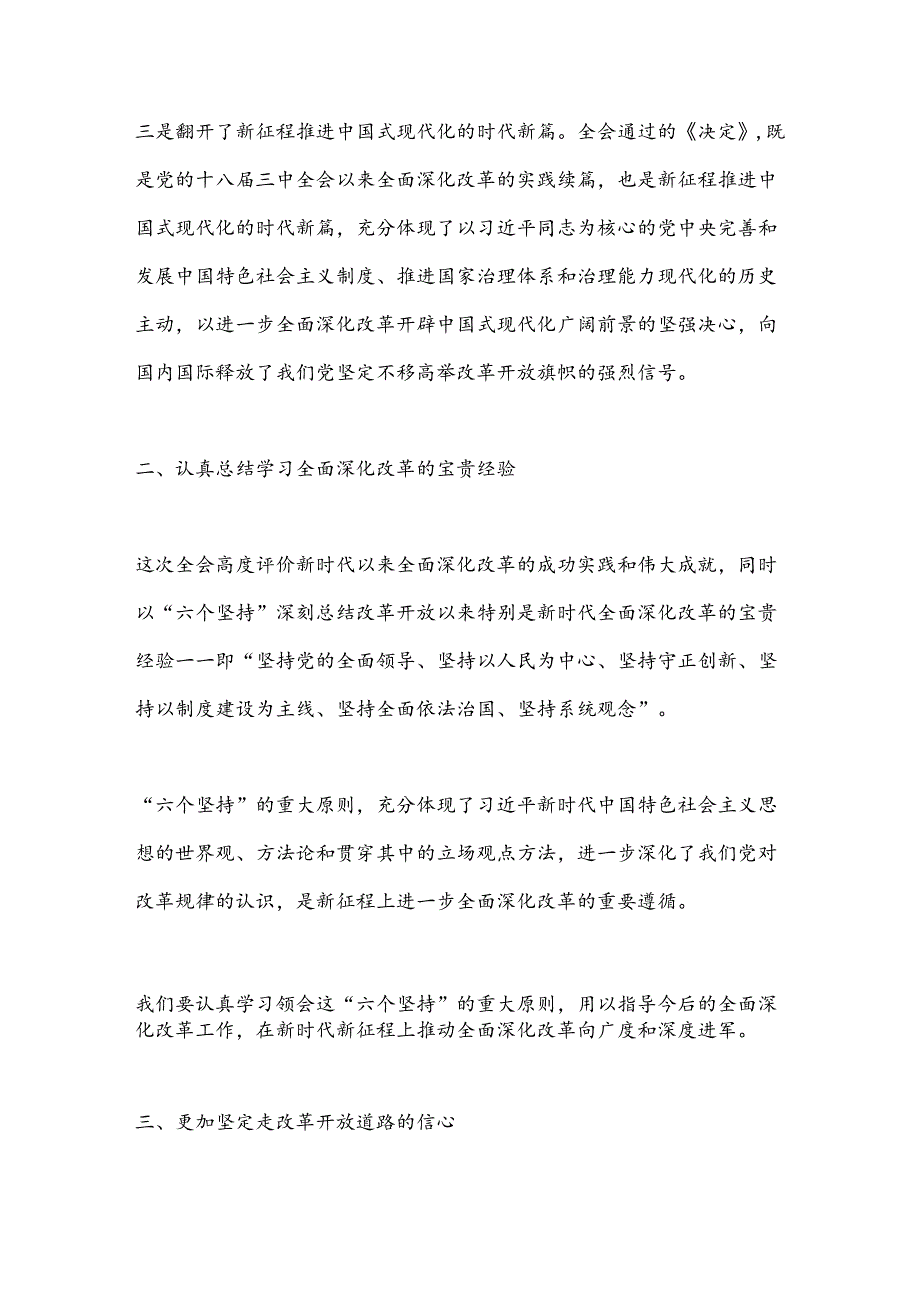 三是翻开了新征程推进中国式现代化的时代新篇。全会通过的《决定》，既是党的十八届三中全会以来全面深化改革的实践续篇，也是新征程推进中国式现代化的时代新篇，充分体现了以习近平同志为核心的党中央完善和发展中国特色社会主义制度、推进国家治理体系和治理能力现代化的历史主动，以进一步全面深化改革开辟中国式现代化广阔前景的坚强决心，向国内国际释放了我们党坚定不移高举改革开放旗帜的强烈信号。

二、认真总结学习全面深化改革的宝贵经验

这次全会高度评价新时代以来全面深化改革的成功实践和伟大成就，同时以“六个坚持”深刻总结改革开放以来特别是新时代全面深化改革的宝贵经验——即“坚持党的全面领导、坚持以人民为中心、坚持守正创新、坚持以制度建设为主线、坚持全面依法治国、坚持系统观念”。

“六个坚持”的重大原则，充分体现了习近平新时代中国特色社会主义思想的世界观、方法论和贯穿其中的立场观点方法，进一步深化了我们党对改革规律的认识，是新征程上进一步全面深化改革的重要遵循。

我们要认真学习领会这“六个坚持”的重大原则，用以指导今后的全面深化改革工作，在新时代新征程上推动全面深化改革向广度和深度进军。

三、更加坚定走改革开放道路的信心